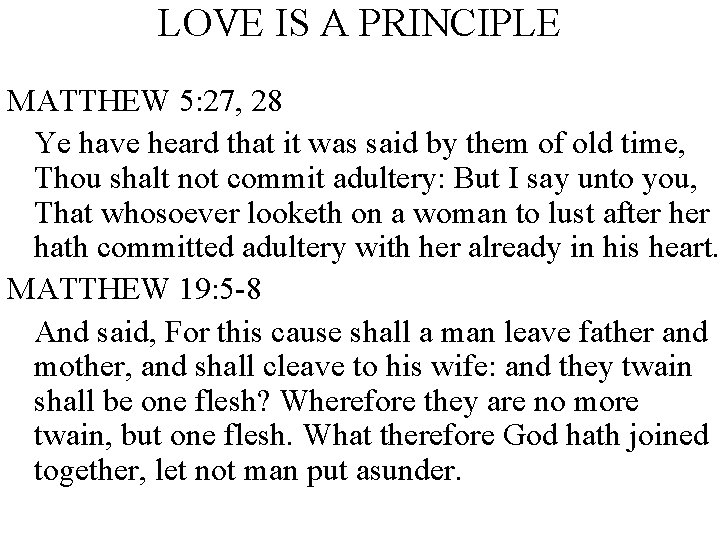 LOVE IS A PRINCIPLE

MATTHEW 5:27, 28

Ye have heard that it was said by them of old time, Thou shalt not commit adultery: But I say unto you, That whosoever looketh on a woman to lust after her hath committed adultery with her already in his heart.

MATTHEW 19:5-8

And said, For this cause shall a man leave father and mother, and shall cleave to his wife: and they twain shall be one flesh? Wherefore they are no more twain, but one flesh. What therefore God hath joined together, let not man put asunder.